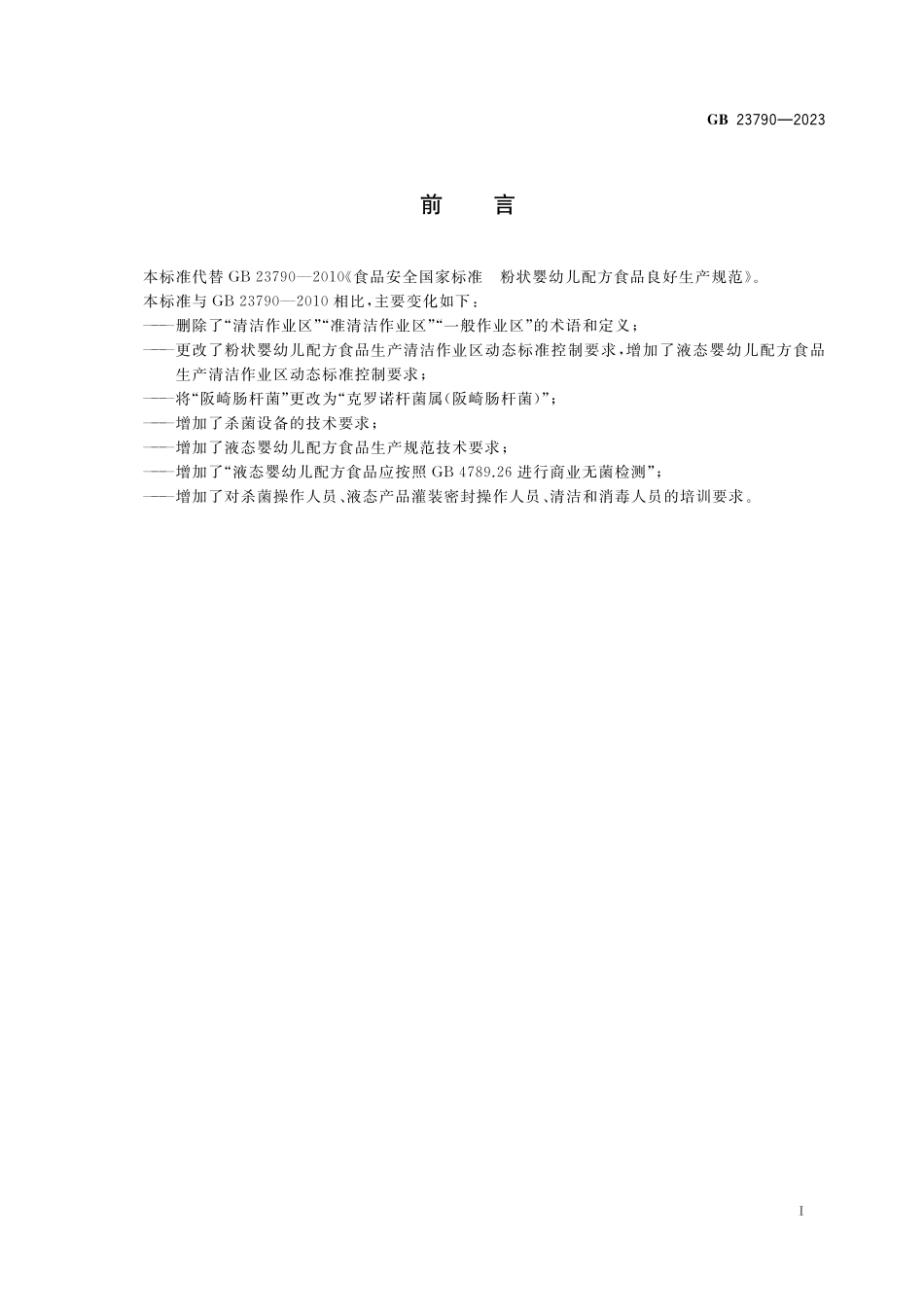 GB 23790—2023

前　言

本标准代替 GB 23790—2010《食品安全国家标准　粉状婴幼儿配方食品良好生产规范》。

本标准与 GB 23790—2010 相比，主要变化如下：

——删除了“清洁作业区”“准清洁作业区”“一般作业区”的术语和定义；

——更改了粉状婴幼儿配方食品生产清洁作业区动态标准控制要求，增加了液态婴幼儿配方食品生产清洁作业区动态标准控制要求；

——将“阪崎肠杆菌”更改为“克罗诺杆菌属(阪崎肠杆菌)”；

——增加了杀菌设备的技术要求；

——增加了液态婴幼儿配方食品生产规范技术要求；

——增加了“液态婴幼儿配方食品应按照 GB 4789.26 进行商业无菌检测”；

——增加了对杀菌操作人员、液态产品灌装密封操作人员、清洁和消毒人员的培训要求。

I